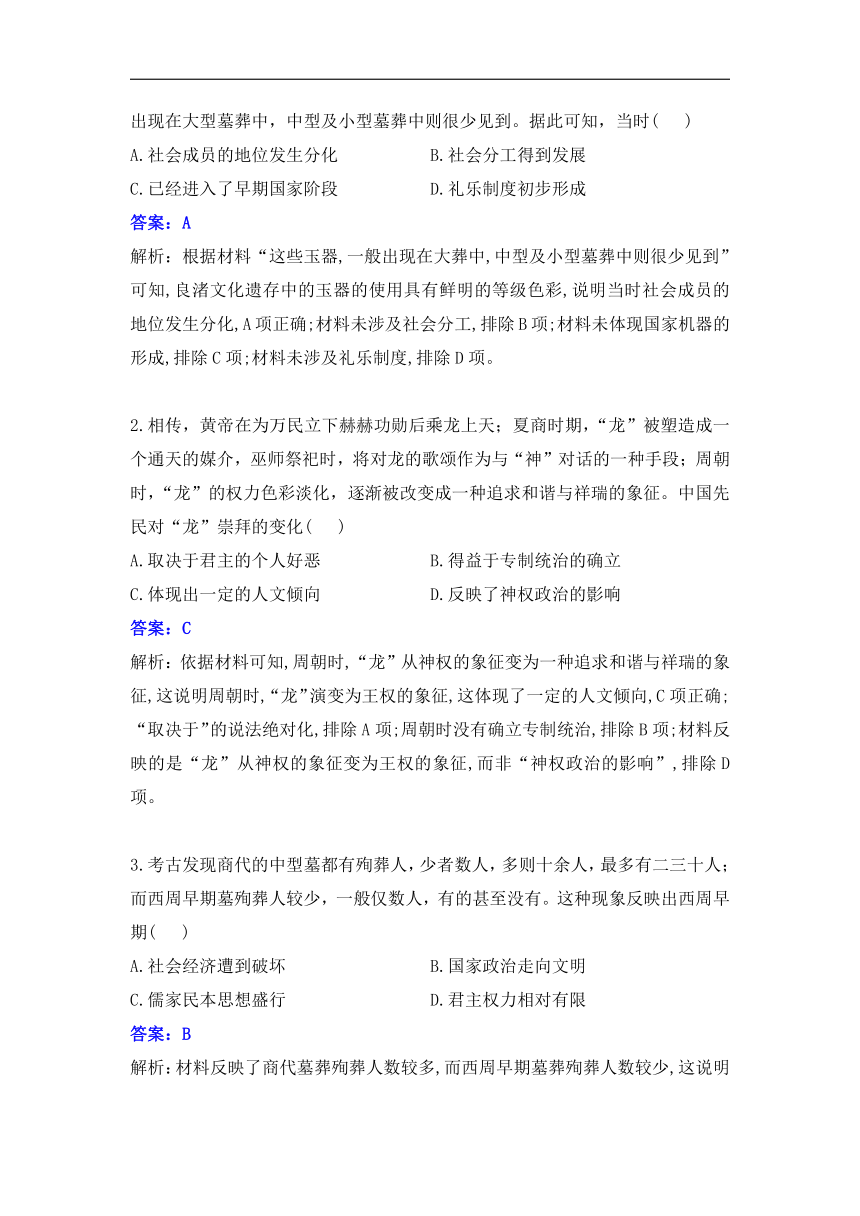 出现在大型墓葬中，中型及小型墓葬中则很少见到。据此可知，当时(　)

A.社会成员的地位发生分化　　B.社会分工得到发展

C.已经进入了早期国家阶段　　D.礼乐制度初步形成

答案：A

解析：根据材料“这些玉器,一般出现在大葬中,中型及小型墓葬中则很少见到”可知,良渚文化遗存中的玉器的使用具有鲜明的等级色彩,说明当时社会成员的地位发生分化,A项正确;材料未涉及社会分工,排除B项;材料未体现国家机器的形成,排除C项;材料未涉及礼乐制度,排除D项。

2.相传，黄帝在为万民立下赫赫功勋后乘龙上天；夏商时期，“龙”被塑造成一个通天的媒介，巫师祭祀时，将对龙的歌颂作为与“神”对话的一种手段；周朝时，“龙”的权力色彩淡化，逐渐被改变成一种追求和谐与祥瑞的象征。中国先民对“龙”崇拜的变化(　)

A.取决于君主的个人好恶　　B.得益于专制统治的确立

C.体现出一定的人文倾向　　D.反映了神权政治的影响

答案：C

解析：依据材料可知,周朝时,“龙”从神权的象征变为一种追求和谐与祥瑞的象征,这说明周朝时,“龙”演变为王权的象征,这体现了一定的人文倾向,C项正确;“取决于”的说法绝对化,排除A项;周朝时没有确立专制统治,排除B项;材料反映的是“龙”从神权的象征变为王权的象征,而非“神权政治的影响”,排除D项。

3.考古发现商代的中型墓都有殉葬人，少者数人，多则十余人，最多有二三十人；而西周早期墓殉葬人较少，一般仅数人，有的甚至没有。这种现象反映出西周早期(　)

A.社会经济遭到破坏　　B.国家政治走向文明

C.儒家民本思想盛行　　D.君主权力相对有限

答案：B

解析：材料反映了商代墓葬殉葬人数较多,而西周早期墓葬殉葬人数较少,这说明